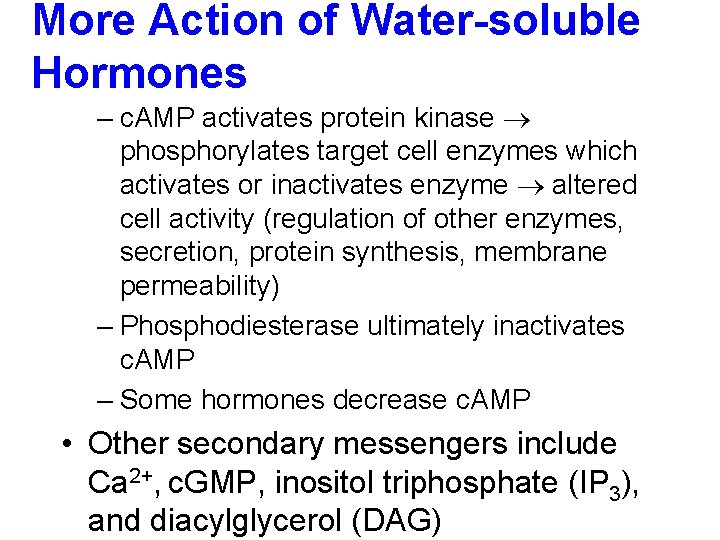 More Action of Water-soluble Hormones

– cAMP activates protein kinase $\rightarrow$ phosphorylates target cell enzymes which activates or inactivates enzyme $\rightarrow$ altered cell activity (regulation of other enzymes, secretion, protein synthesis, membrane permeability)

– Phosphodiesterase ultimately inactivates cAMP

– Some hormones decrease cAMP

• Other secondary messengers include $Ca^{2+}$, cGMP, inositol triphosphate ($IP_3$), and diacylglycerol (DAG)